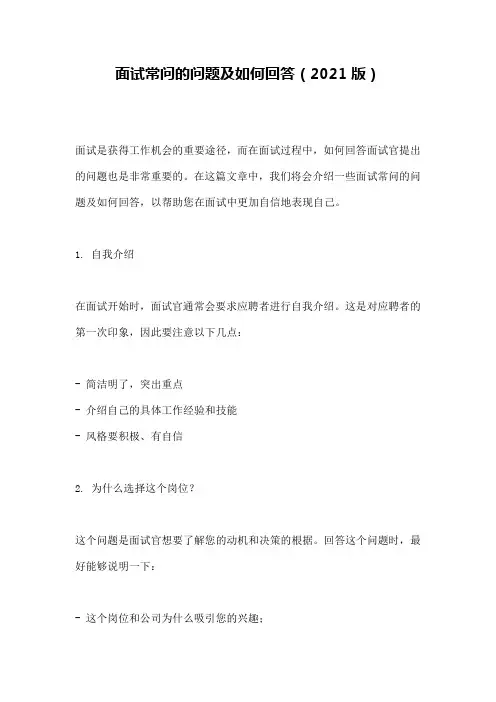 面试常问的问题及如何回答（2021版）

面试是获得工作机会的重要途径，而在面试过程中，如何回答面试官提出的问题也是非常重要的。在这篇文章中，我们将会介绍一些面试常问的问题及如何回答，以帮助您在面试中更加自信地表现自己。

1. 自我介绍

在面试开始时，面试官通常会要求应聘者进行自我介绍。这是对应聘者的第一次印象，因此要注意以下几点：

- 简洁明了，突出重点
- 介绍自己的具体工作经验和技能
- 风格要积极、有自信

2. 为什么选择这个岗位？

这个问题是面试官想要了解您的动机和决策的根据。回答这个问题时，最好能够说明一下：

- 这个岗位和公司为什么吸引您的兴趣；